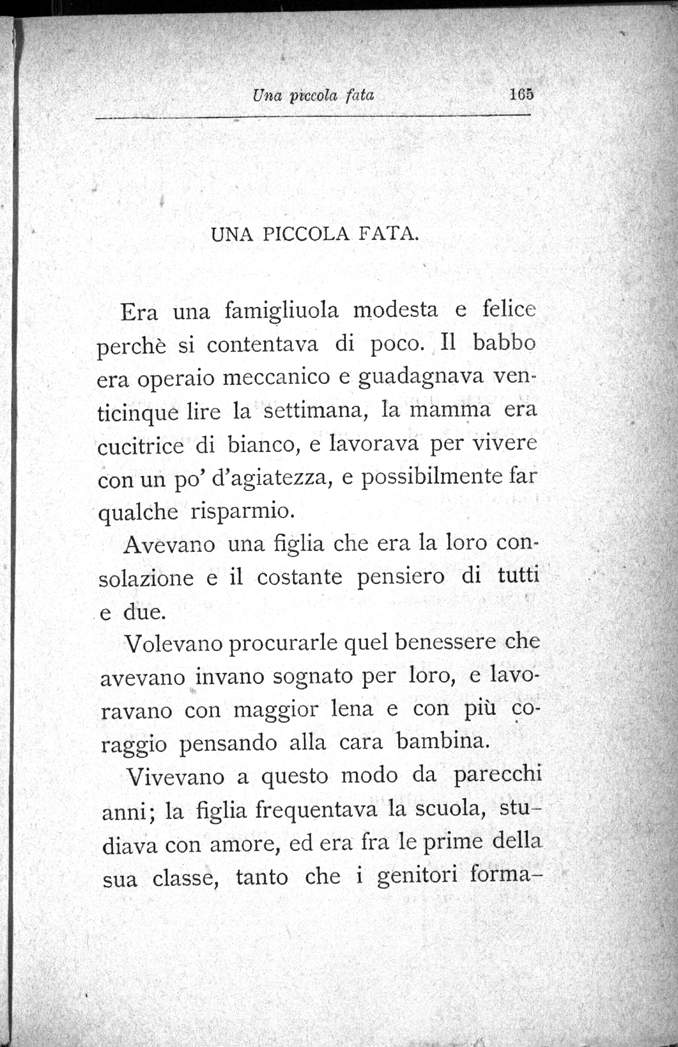 Una piccola fata 165

UNA PICCOLA FATA.

Era una famigliuola modesta e felice perchè si contentava di poco. Il babbo era operaio meccanico e guadagnava venticinque lire la settimana, la mamma era cucitrice di bianco, e lavorava per vivere con un po' d'agiatezza, e possibilmente far qualche risparmio.

Avevano una figlia che era la loro consolazione e il costante pensiero di tutti e due.

Volevano procurarle quel benessere che avevano invano sognato per loro, e lavoravano con maggior lena e con più coraggio pensando alla cara bambina.

Vivevano a questo modo da parecchi anni; la figlia frequentava la scuola, studiava con amore, ed era fra le prime della sua classe, tanto che i genitori forma-